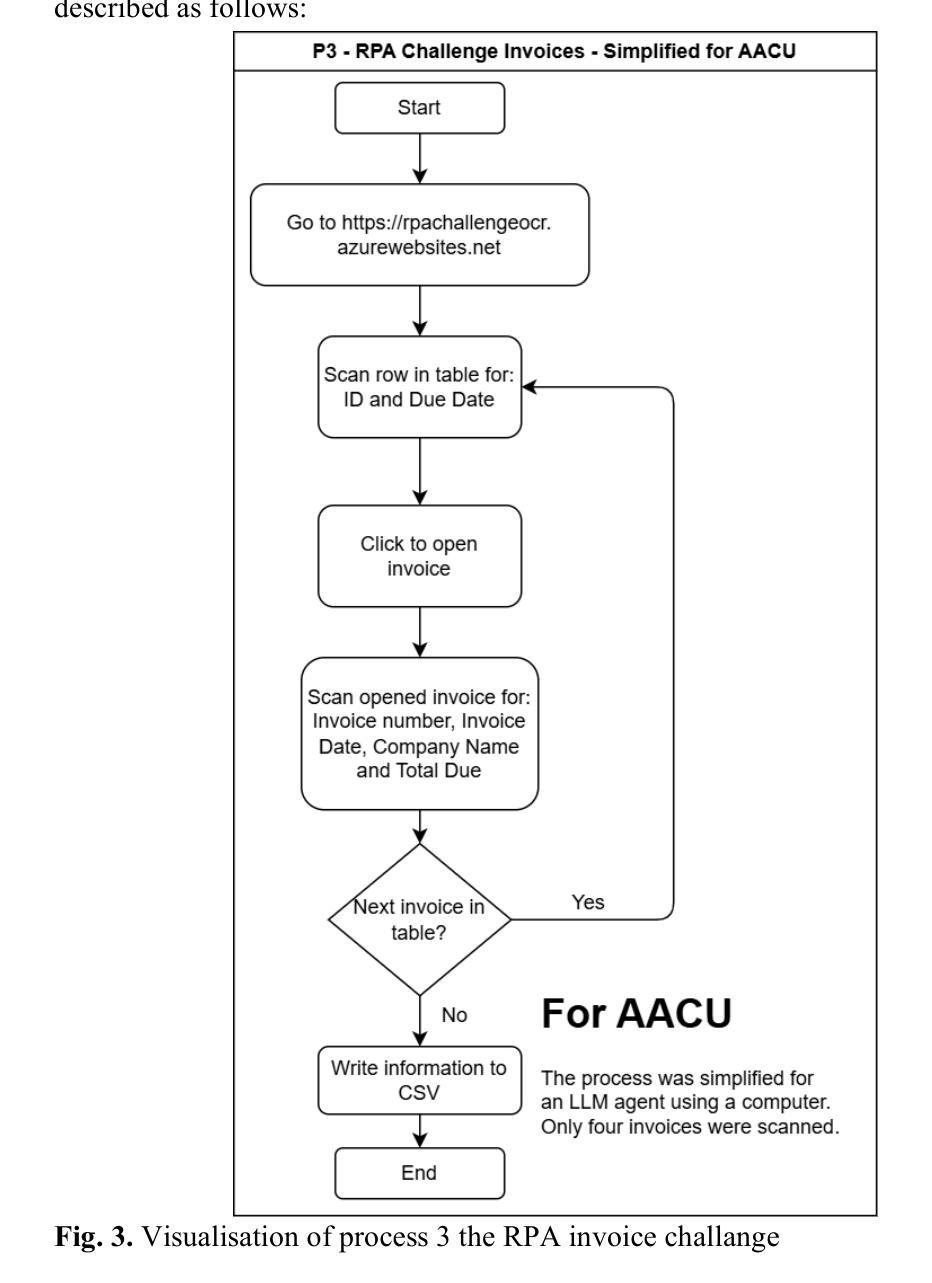 described as follows:

P3 - RPA Challenge Invoices - Simplified for AACU

Start

Go to https://rpachallengeocr.azurewebsites.net

Scan row in table for: ID and Due Date

Click to open invoice

Scan opened invoice for: Invoice number, Invoice Date, Company Name and Total Due

Next invoice in table?

Yes

No

Write information to CSV

End

For AACU

The process was simplified for an LLM agent using a computer. Only four invoices were scanned.

**Fig. 3.** Visualisation of process 3 the RPA invoice challange